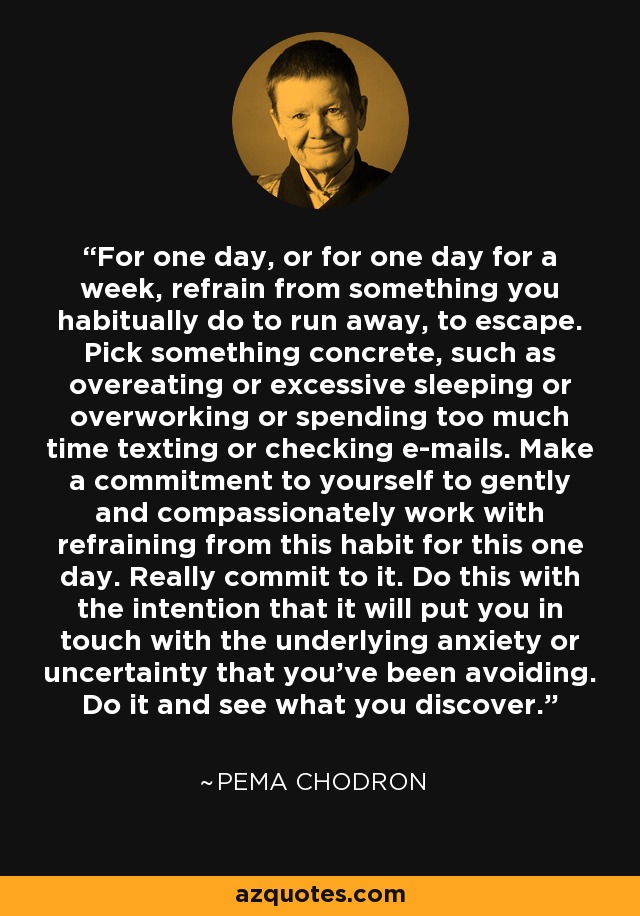 "For one day, or for one day for a week, refrain from something you habitually do to run away, to escape. Pick something concrete, such as overeating or excessive sleeping or overworking or spending too much time texting or checking e-mails. Make a commitment to yourself to gently and compassionately work with refraining from this habit for this one day. Really commit to it. Do this with the intention that it will put you in touch with the underlying anxiety or uncertainty that you've been avoiding. Do it and see what you discover."

~PEMA CHODRON

azquotes.com